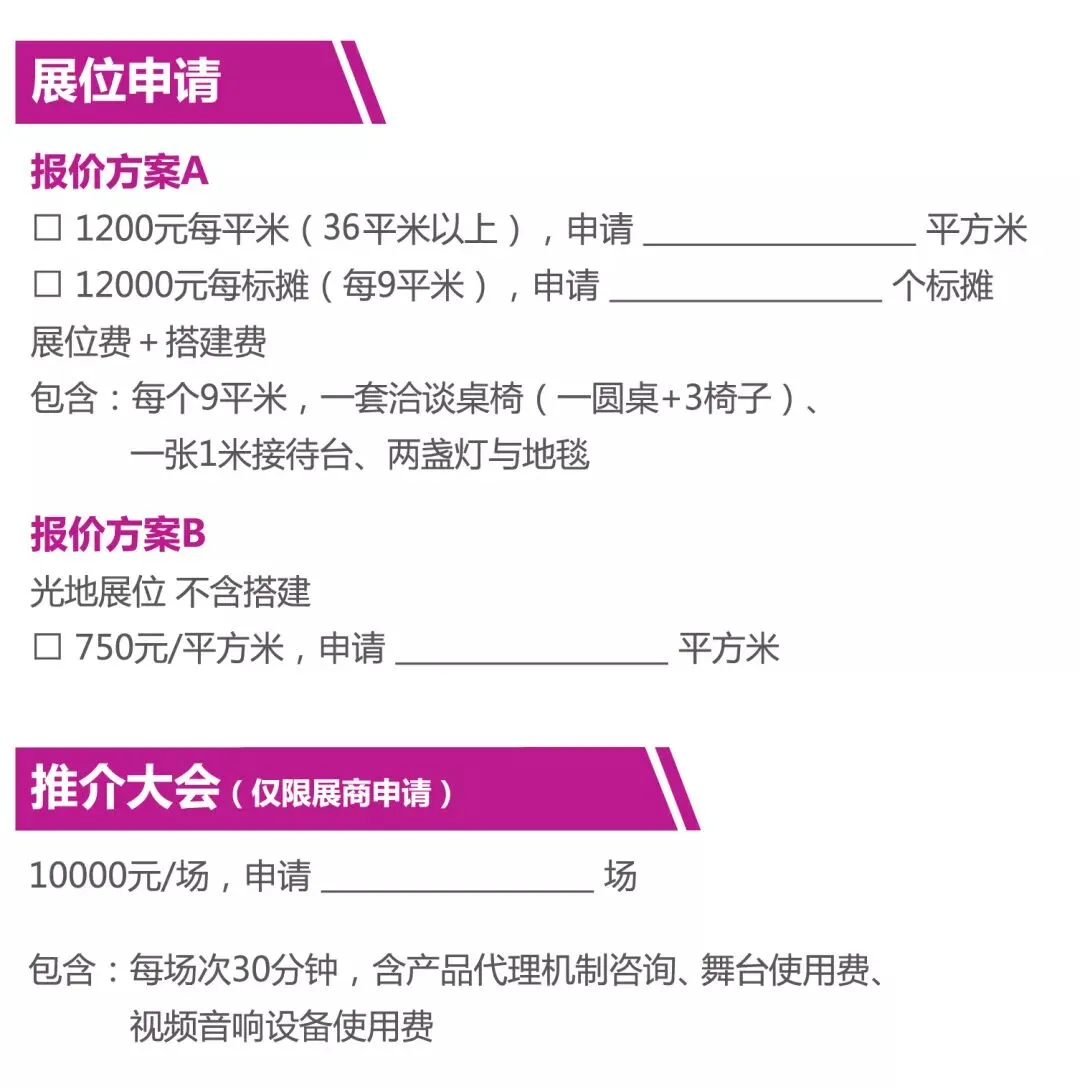 展位申请

报价方案A

☐ 1200元每平米（36平米以上），申请____平方米

☐ 12000元每标摊（每9平米），申请____个标摊

展位费+搭建费

包含：每个9平米，一套洽谈桌椅（一圆桌+3椅子）、一张1米接待台、两盏灯与地毯

报价方案B

光地展位 不含搭建

☐ 750元/平方米，申请____平方米

推介大会（仅限展商申请）

10000元/场，申请____场

包含：每场次30分钟，含产品代理机制咨询、舞台使用费、视频音响设备使用费